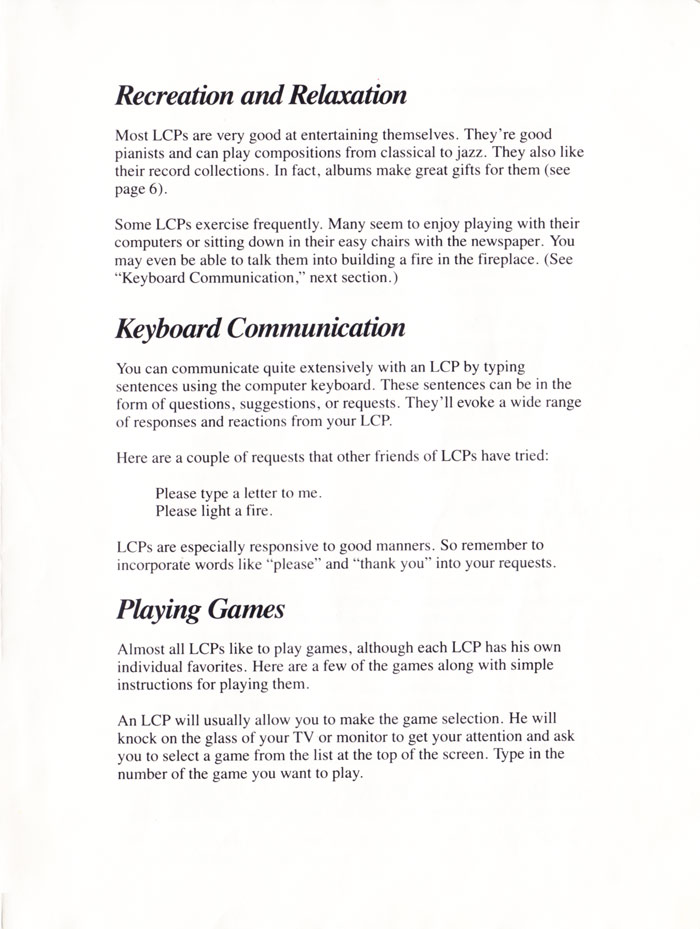 Recreation and Relaxation

Most LCPs are very good at entertaining themselves. They're good pianists and can play compositions from classical to jazz. They also like their record collections. In fact, albums make great gifts for them (see page 6).

Some LCPs exercise frequently. Many seem to enjoy playing with their computers or sitting down in their easy chairs with the newspaper. You may even be able to talk them into building a fire in the fireplace. (See "Keyboard Communication," next section.)

Keyboard Communication

You can communicate quite extensively with an LCP by typing sentences using the computer keyboard. These sentences can be in the form of questions, suggestions, or requests. They'll evoke a wide range of responses and reactions from your LCP.

Here are a couple of requests that other friends of LCPs have tried:

Please type a letter to me.
Please light a fire.

LCPs are especially responsive to good manners. So remember to incorporate words like "please" and "thank you" into your requests.

Playing Games

Almost all LCPs like to play games, although each LCP has his own individual favorites. Here are a few of the games along with simple instructions for playing them.

An LCP will usually allow you to make the game selection. He will knock on the glass of your TV or monitor to get your attention and ask you to select a game from the list at the top of the screen. Type in the number of the game you want to play.